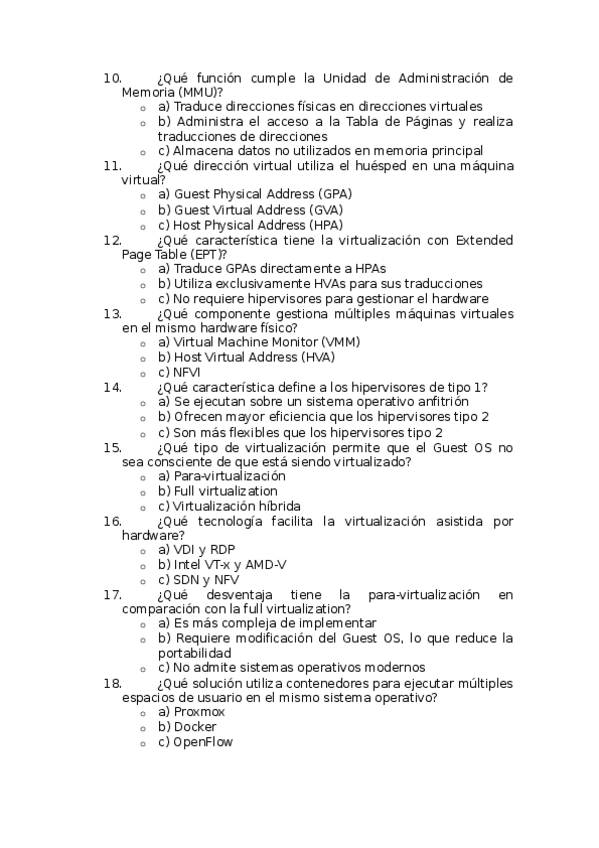 10. ¿Qué función cumple la Unidad de Administración de Memoria (MMU)?
- a) Traduce direcciones físicas en direcciones virtuales
- b) Administra el acceso a la Tabla de Páginas y realiza traducciones de direcciones
- c) Almacena datos no utilizados en memoria principal

11. ¿Qué dirección virtual utiliza el huésped en una máquina virtual?
- a) Guest Physical Address (GPA)
- b) Guest Virtual Address (GVA)
- c) Host Physical Address (HPA)

12. ¿Qué característica tiene la virtualización con Extended Page Table (EPT)?
- a) Traduce GPAs directamente a HPAs
- b) Utiliza exclusivamente HVAs para sus traducciones
- c) No requiere hipervisores para gestionar el hardware

13. ¿Qué componente gestiona múltiples máquinas virtuales en el mismo hardware físico?
- a) Virtual Machine Monitor (VMM)
- b) Host Virtual Address (HVA)
- c) NFVI

14. ¿Qué característica define a los hipervisores de tipo 1?
- a) Se ejecutan sobre un sistema operativo anfitrión
- b) Ofrecen mayor eficiencia que los hipervisores tipo 2
- c) Son más flexibles que los hipervisores tipo 2

15. ¿Qué tipo de virtualización permite que el Guest OS no sea consciente de que está siendo virtualizado?
- a) Para-virtualización
- b) Full virtualization
- c) Virtualización híbrida

16. ¿Qué tecnología facilita la virtualización asistida por hardware?
- a) VDI y RDP
- b) Intel VT-x y AMD-V
- c) SDN y NFV

17. ¿Qué desventaja tiene la para-virtualización en comparación con la full virtualization?
- a) Es más compleja de implementar
- b) Requiere modificación del Guest OS, lo que reduce la portabilidad
- c) No admite sistemas operativos modernos

18. ¿Qué solución utiliza contenedores para ejecutar múltiples espacios de usuario en el mismo sistema operativo?
- a) Proxmox
- b) Docker
- c) OpenFlow